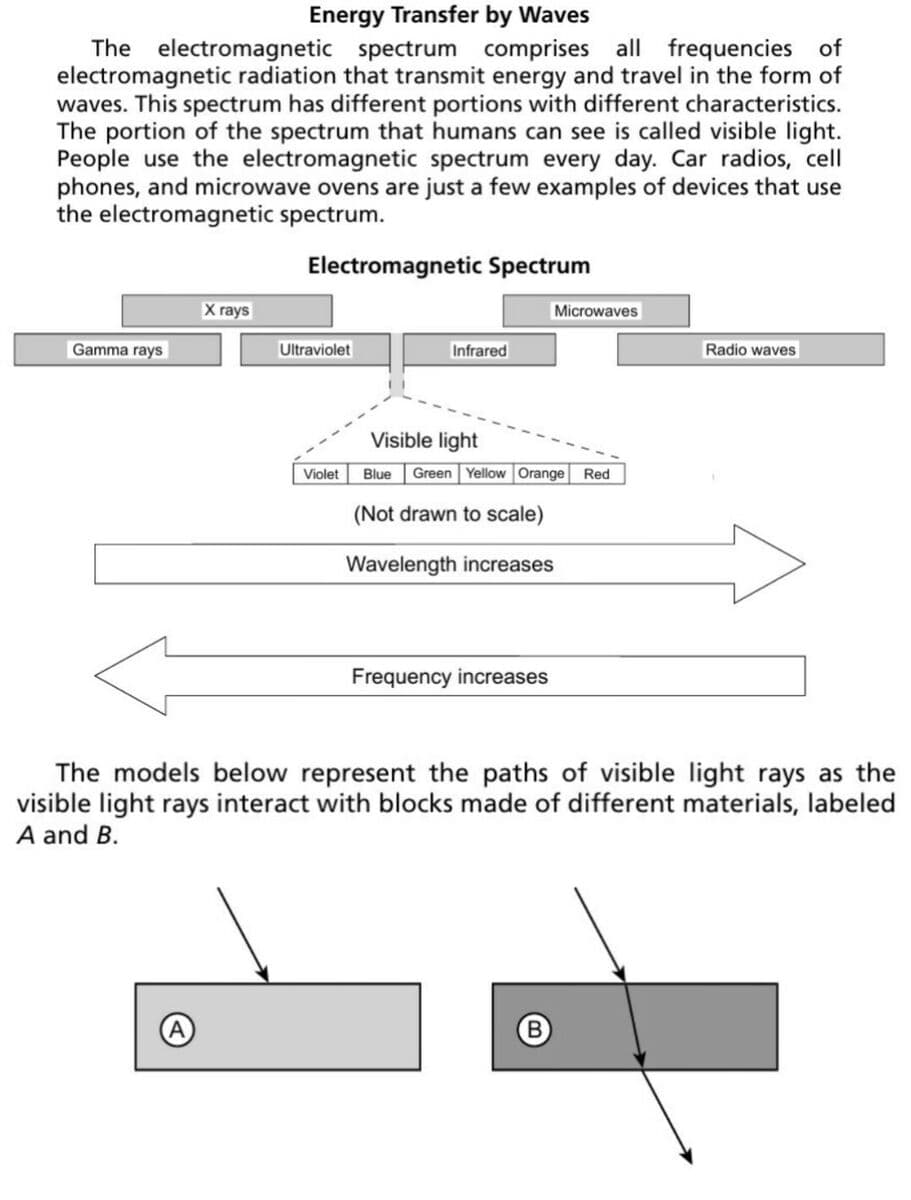 Energy Transfer by Waves

The electromagnetic spectrum comprises all frequencies of electromagnetic radiation that transmit energy and travel in the form of waves. This spectrum has different portions with different characteristics. The portion of the spectrum that humans can see is called visible light. People use the electromagnetic spectrum every day. Car radios, cell phones, and microwave ovens are just a few examples of devices that use the electromagnetic spectrum.

Electromagnetic Spectrum

X rays

Microwaves

Gamma rays

Ultraviolet

Infrared

Radio waves

Visible light

Violet Blue Green Yellow Orange Red

(Not drawn to scale)

Wavelength increases

Frequency increases

The models below represent the paths of visible light rays as the visible light rays interact with blocks made of different materials, labeled A and B.

A

B